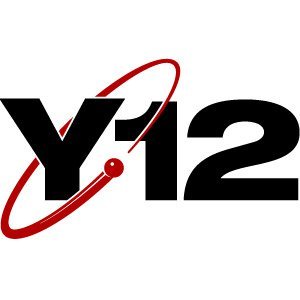 Y12